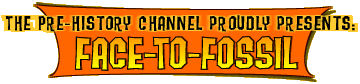 THE PRE-HISTORY CHANNEL PROUDLY PRESENTS:
FACE-TO-FOSSIL